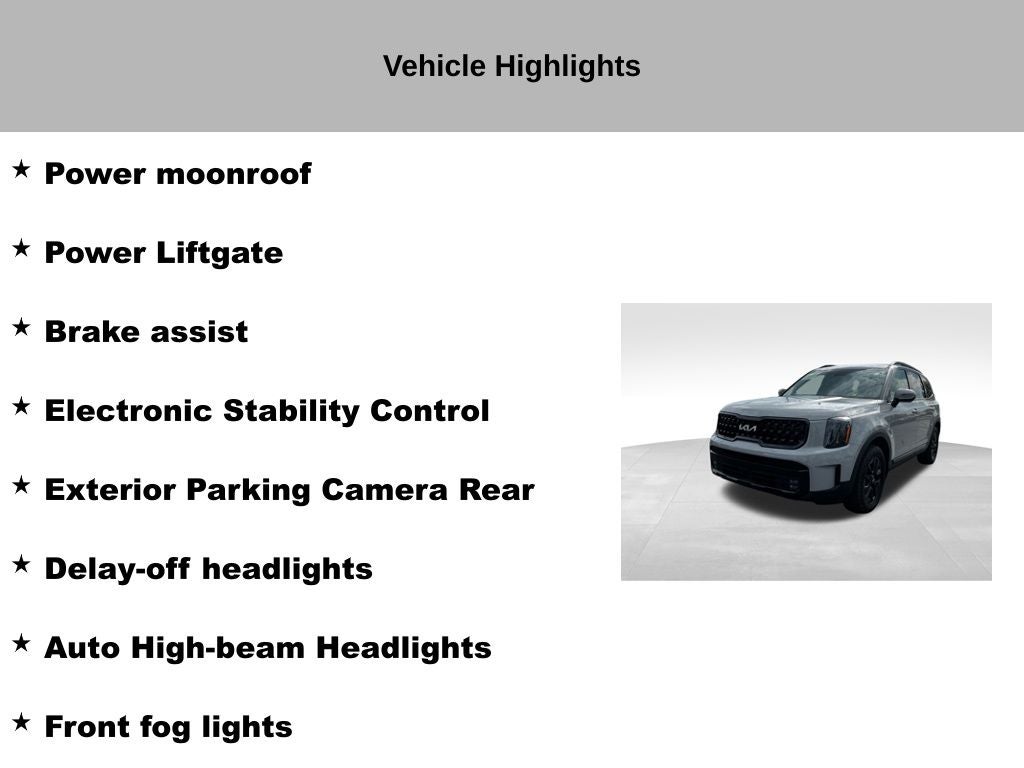 Vehicle Highlights

★ Power moonroof

★ Power Liftgate

★ Brake assist

★ Electronic Stability Control

★ Exterior Parking Camera Rear

★ Delay-off headlights

★ Auto High-beam Headlights

★ Front fog lights